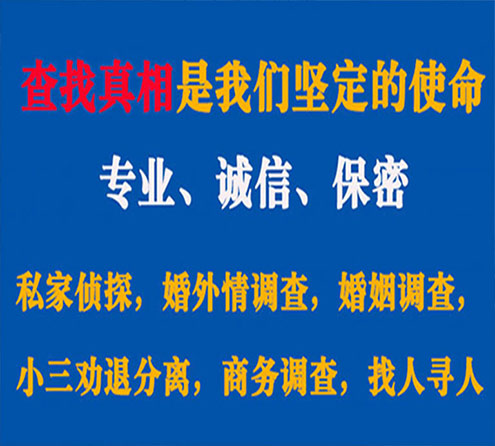 查找真相是我们坚定的使命

专业、诚信、保密

私家侦探，婚外情调查，婚姻调查，

小三劝退分离，商务调查，找人寻人